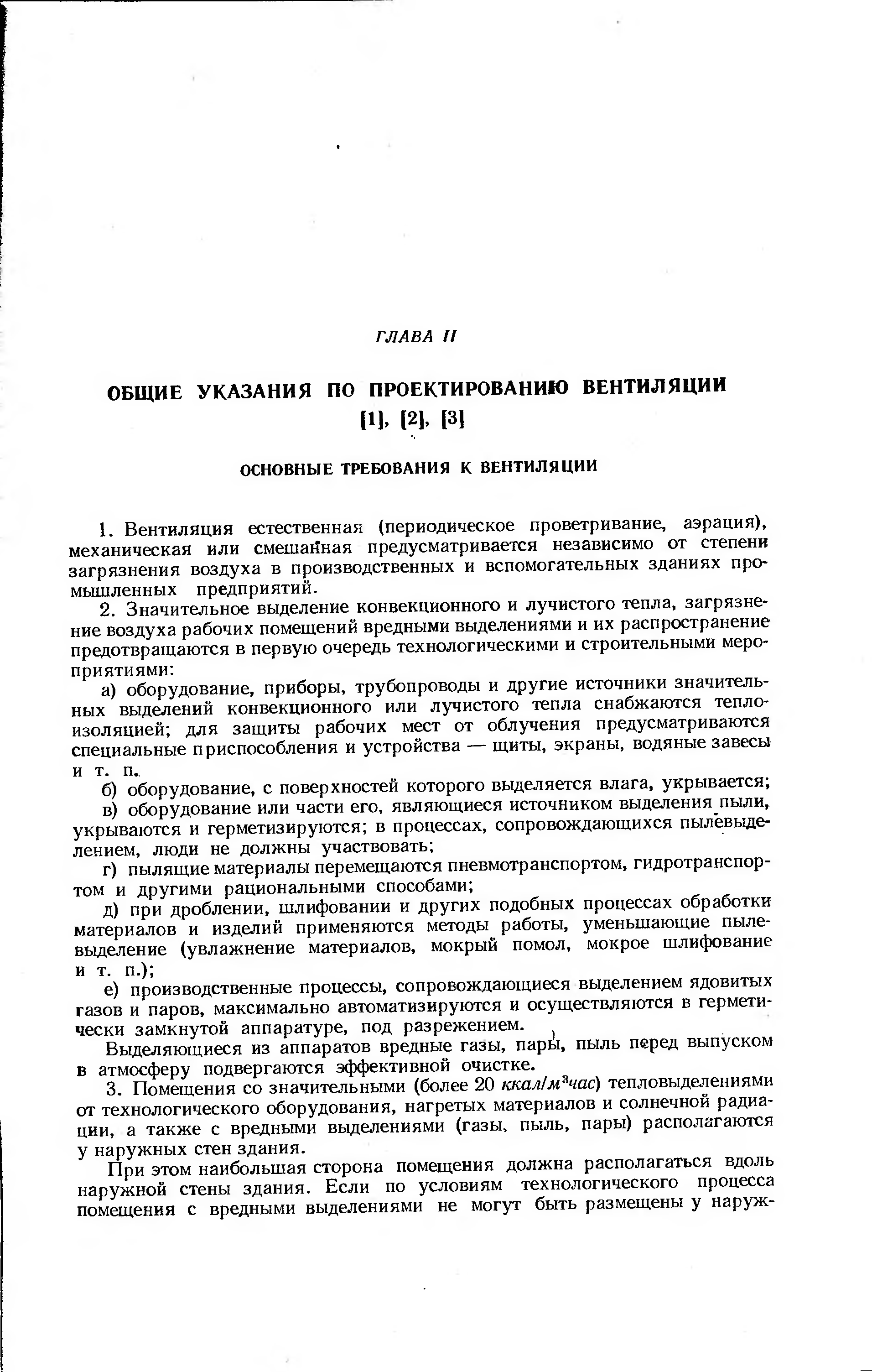 ГЛАВА II

ОБЩИЕ УКАЗАНИЯ ПО ПРОЕКТИРОВАНИЮ ВЕНТИЛЯЦИИ [1], [2], [3]

ОСНОВНЫЕ ТРЕБОВАНИЯ К ВЕНТИЛЯЦИИ

1. Вентиляция естественная (периодическое проветривание, аэрация), механическая или смешанная предусматривается независимо от степени загрязнения воздуха в производственных и вспомогательных зданиях промышленных предприятий.

2. Значительное выделение конвекционного и лучистого тепла, загрязнение воздуха рабочих помещений вредными выделениями и их распространение предотвращаются в первую очередь технологическими и строительными мероприятиями:

а) оборудование, приборы, трубопроводы и другие источники значительных выделений конвекционного или лучистого тепла снабжаются теплоизоляцией; для защиты рабочих мест от облучения предусматриваются специальные приспособления и устройства — щиты, экраны, водяные завесы и т. п.

б) оборудование, с поверхностей которого выделяется влага, укрывается;

в) оборудование или части его, являющиеся источником выделения пыли, укрываются и герметизируются; в процессах, сопровождающихся пылевыделением, люди не должны участвовать;

г) пылящие материалы перемещаются пневмотранспортом, гидротранспортом и другими рациональными способами;

д) при дроблении, шлифовании и других подобных процессах обработки материалов и изделий применяются методы работы, уменьшающие пылевыделение (увлажнение материалов, мокрый помол, мокрое шлифование и т. п.);

е) производственные процессы, сопровождающиеся выделением ядовитых газов и паров, максимально автоматизируются и осуществляются в герметически замкнутой аппаратуре, под разрежением.

Выделяющиеся из аппаратов вредные газы, пары, пыль перед выпуском в атмосферу подвергаются эффективной очистке.

3. Помещения со значительными (более 20 $ккал/м^3час$) тепловыделениями от технологического оборудования, нагретых материалов и солнечной радиации, а также с вредными выделениями (газы, пыль, пары) располагаются у наружных стен здания.

При этом наибольшая сторона помещения должна располагаться вдоль наружной стены здания. Если по условиям технологического процесса помещения с вредными выделениями не могут быть размещены у наруж-